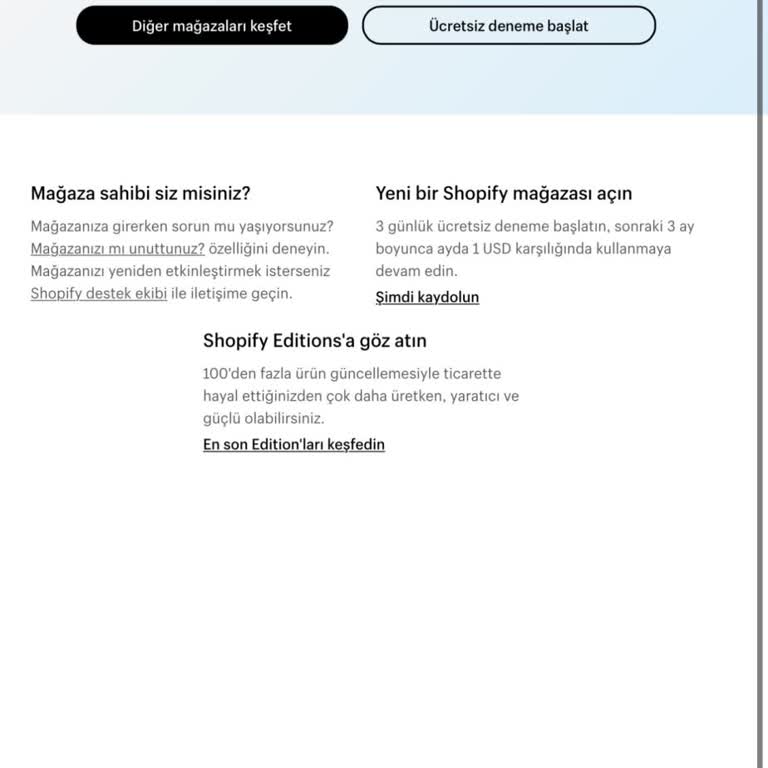 Diğer mağazaları keşfet

Ücretsiz deneme başlat

Mağaza sahibi siz misiniz?

Mağazanıza girerken sorun mu yaşıyorsunuz? Mağazanızı mı unuttunuz? özelliğini deneyin. Mağazanızı yeniden etkinleştirmek isterseniz Shopify destek ekibi ile iletişime geçin.

Yeni bir Shopify mağazası açın

3 günlük ücretsiz deneme başlatın, sonraki 3 ay boyunca ayda 1 USD karşılığında kullanmaya devam edin.

Şimdi kaydolun

Shopify Editions'a göz atın

100'den fazla ürün güncellemesiyle ticarette hayal ettiğinizden çok daha üretken, yaratıcı ve güçlü olabilirsiniz.

En son Edition'ları keşfedin